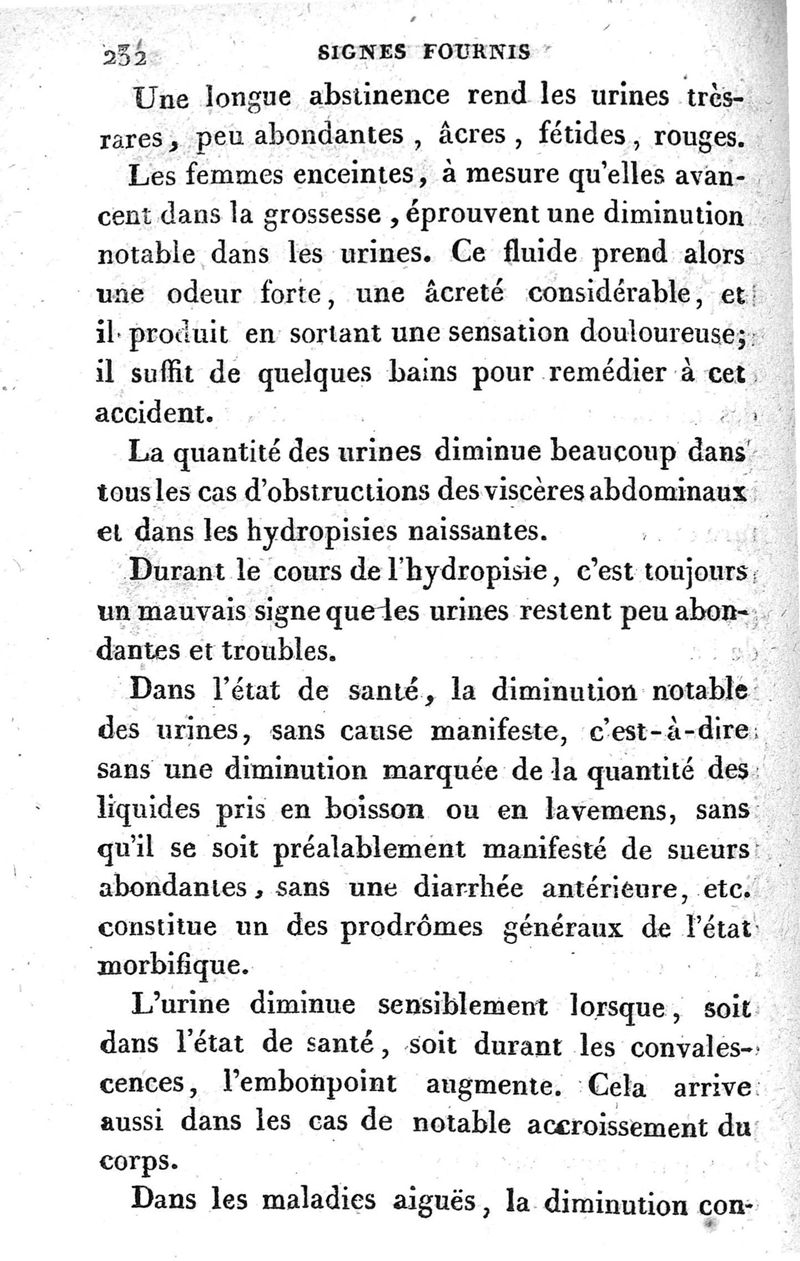 232 SIGNES FOURNIS

Une longue abstinence rend les urines très-rares, peu abondantes, âcres, fétides, rouges.

Les femmes enceintes, à mesure qu'elles avancent dans la grossesse, éprouvent une diminution notable dans les urines. Ce fluide prend alors une odeur forte, une âcreté considérable, et il produit en sortant une sensation douloureuse; il suffit de quelques bains pour remédier à cet accident.

La quantité des urines diminue beaucoup dans tous les cas d'obstructions des viscères abdominaux et dans les hydropisies naissantes.

Durant le cours de l'hydropisie, c'est toujours un mauvais signe que les urines restent peu abondantes et troubles.

Dans l'état de santé, la diminution notable des urines, sans cause manifeste, c'est-à-dire sans une diminution marquée de la quantité des liquides pris en boisson ou en lavemens, sans qu'il se soit préalablement manifesté de sueurs abondantes, sans une diarrhée antérieure, etc. constitue un des prodrômes généraux de l'état morbifique.

L'urine diminue sensiblement lorsque, soit dans l'état de santé, soit durant les convalescences, l'embonpoint augmente. Cela arrive aussi dans les cas de notable accroissement du corps.

Dans les maladies aiguës, la diminution con-